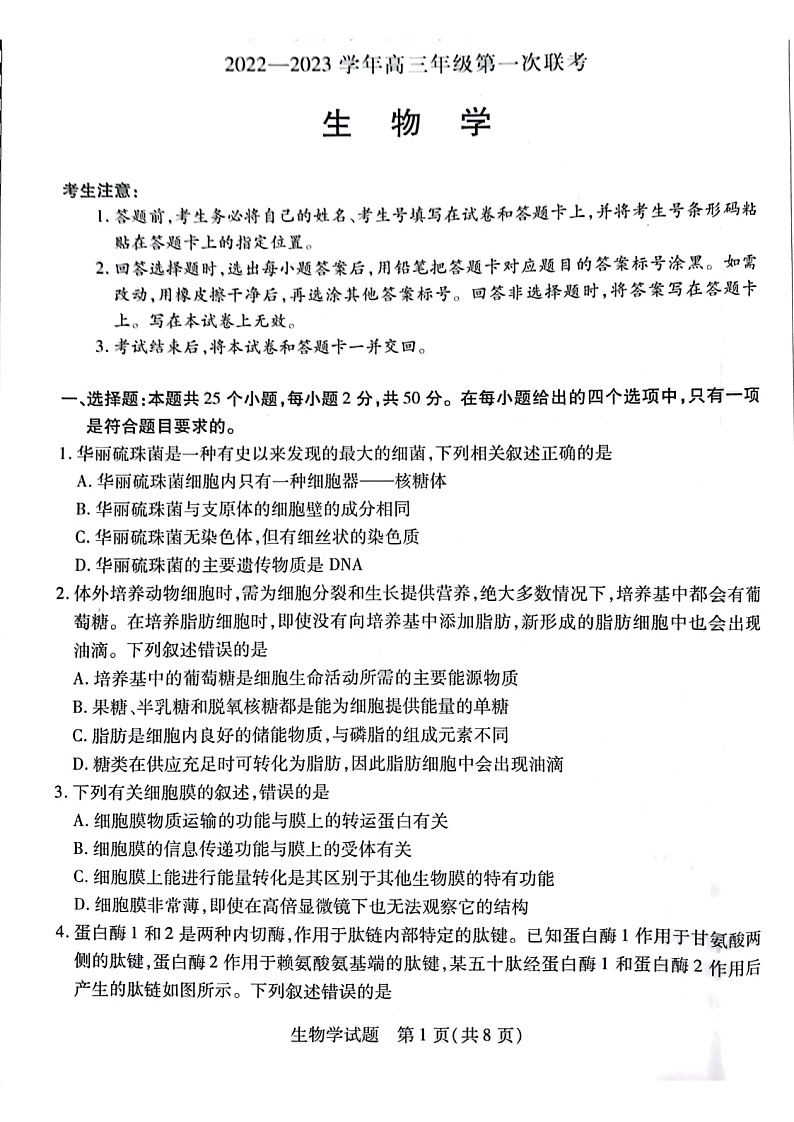 2022—2023 学年高三年级第一次联考

生 物 学

考生注意：

1. 答题前，考生务必将自己的姓名、考生号填写在试卷和答题卡上，并将考生号条形码粘贴在答题卡上的指定位置。

2. 回答选择题时，选出每小题答案后，用铅笔把答题卡对应题目的答案标号涂黑。如需改动，用橡皮擦干净后，再选涂其他答案标号。回答非选择题时，将答案写在答题卡上。写在本试卷上无效。

3. 考试结束后，将本试卷和答题卡一并交回。

一、选择题：本题共 25 个小题，每小题 2 分，共 50 分。在每小题给出的四个选项中，只有一项是符合题目要求的。

1. 华丽硫珠菌是一种有史以来发现的最大的细菌，下列相关叙述正确的是

A. 华丽硫珠菌细胞内只有一种细胞器——核糖体

B. 华丽硫珠菌与支原体的细胞壁的成分相同

C. 华丽硫珠菌无染色体，但有细丝状的染色质

D. 华丽硫珠菌的主要遗传物质是 DNA

2. 体外培养动物细胞时，需为细胞分裂和生长提供营养，绝大多数情况下，培养基中都会有葡萄糖。在培养脂肪细胞时，即使没有向培养基中添加脂肪，新形成的脂肪细胞中也会出现油滴。下列叙述错误的是

A. 培养基中的葡萄糖是细胞生命活动所需的主要能源物质

B. 果糖、半乳糖和脱氧核糖都是能为细胞提供能量的单糖

C. 脂肪是细胞内良好的储能物质，与磷脂的组成元素不同

D. 糖类在供应充足时可转化为脂肪，因此脂肪细胞中会出现油滴

3. 下列有关细胞膜的叙述，错误的是

A. 细胞膜物质运输的功能与膜上的转运蛋白有关

B. 细胞膜的信息传递功能与膜上的受体有关

C. 细胞膜上能进行能量转化是其区别于其他生物膜的特有功能

D. 细胞膜非常薄，即使在高倍显微镜下也无法观察它的结构

4. 蛋白酶 1 和 2 是两种内切酶，作用于肽链内部特定的肽键。已知蛋白酶 1 作用于甘氨酸两侧的肽键，蛋白酶 2 作用于赖氨酸氨基端的肽键，某五十肽经蛋白酶 1 和蛋白酶 2 作用后产生的肽链如图所示。下列叙述错误的是

生物学试题 第 1 页（共 8 页）